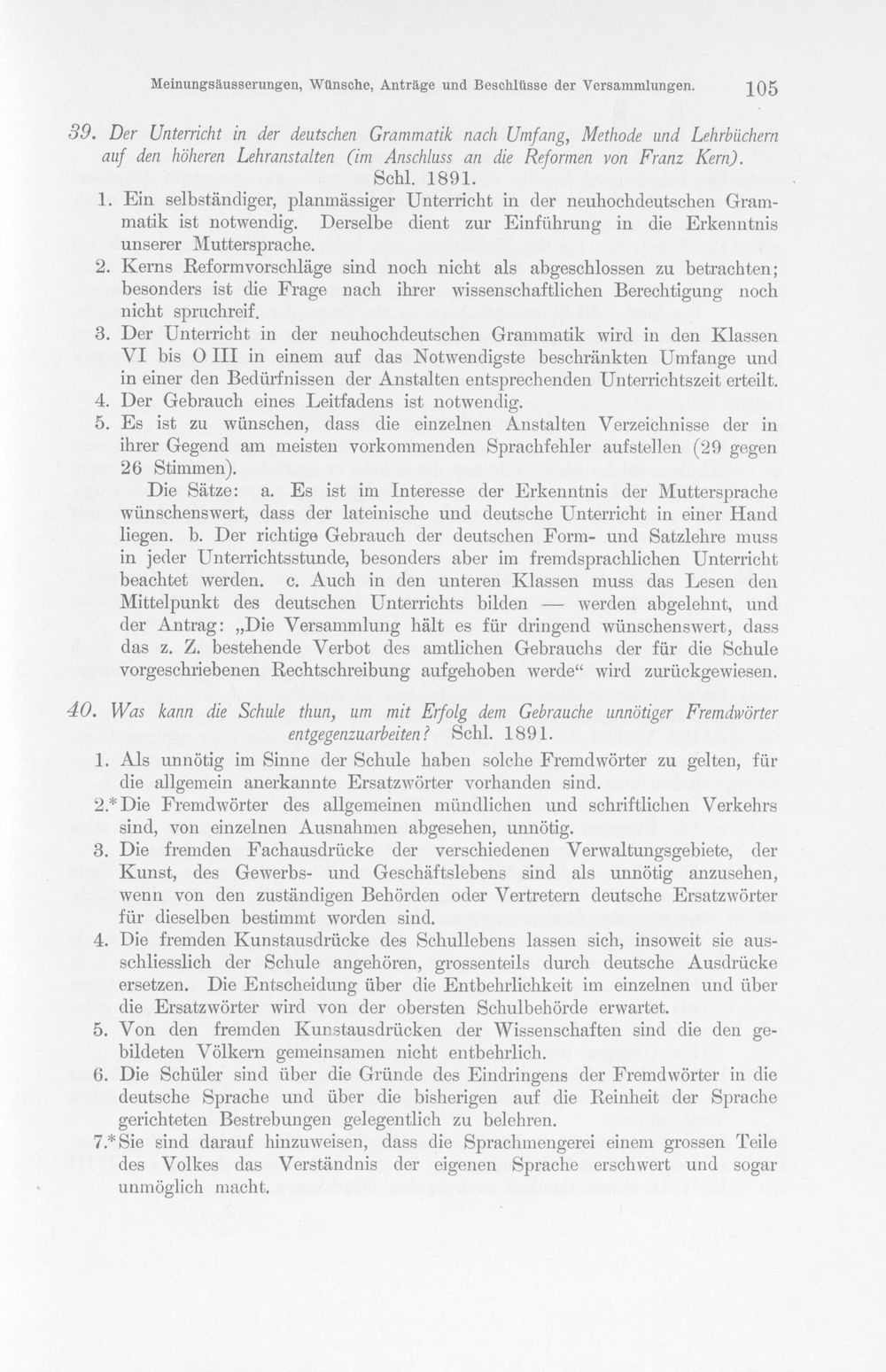 Meinungsäusserungen, Wünsche, Anträge und Beschlüsse der Versammlungen. 105

39. Der Unterricht in der deutschen Grammatik nach Umfang, Methode und Lehrbüchern auf den höheren Lehranstalten (im Anschluss an die Reformen von Franz Kern). Schl. 1891.

1. Ein selbständiger, planmässiger Unterricht in der neuhochdeutschen Grammatik ist notwendig. Derselbe dient zur Einführung in die Erkenntnis unserer Muttersprache.

2. Kerns Reformvorschläge sind noch nicht als abgeschlossen zu betrachten; besonders ist die Frage nach ihrer wissenschaftlichen Berechtigung noch nicht spruchreif.

3. Der Unterricht in der neuhochdeutschen Grammatik wird in den Klassen VI bis O III in einem auf das Notwendigste beschränkten Umfange und in einer den Bedürfnissen der Anstalten entsprechenden Unterrichtszeit erteilt.

4. Der Gebrauch eines Leitfadens ist notwendig.

5. Es ist zu wünschen, dass die einzelnen Anstalten Verzeichnisse der in ihrer Gegend am meisten vorkommenden Sprachfehler aufstellen (29 gegen 26 Stimmen).

Die Sätze: a. Es ist im Interesse der Erkenntnis der Muttersprache wünschenswert, dass der lateinische und deutsche Unterricht in einer Hand liegen. b. Der richtige Gebrauch der deutschen Form- und Satzlehre muss in jeder Unterrichtsstunde, besonders aber im fremdsprachlichen Unterricht beachtet werden. c. Auch in den unteren Klassen muss das Lesen den Mittelpunkt des deutschen Unterrichts bilden — werden abgelehnt, und der Antrag: „Die Versammlung hält es für dringend wünschenswert, dass das z. Z. bestehende Verbot des amtlichen Gebrauchs der für die Schule vorgeschriebenen Rechtschreibung aufgehoben werde“ wird zurückgewiesen.

40. Was kann die Schule thun, um mit Erfolg dem Gebrauche unnötiger Fremdwörter entgegenzuarbeiten? Schl. 1891.

1. Als unnötig im Sinne der Schule haben solche Fremdwörter zu gelten, für die allgemein anerkannte Ersatzwörter vorhanden sind.

2.*Die Fremdwörter des allgemeinen mündlichen und schriftlichen Verkehrs sind, von einzelnen Ausnahmen abgesehen, unnötig.

3. Die fremden Fachausdrücke der verschiedenen Verwaltungsgebiete, der Kunst, des Gewerbs- und Geschäftslebens sind als unnötig anzusehen, wenn von den zuständigen Behörden oder Vertretern deutsche Ersatzwörter für dieselben bestimmt worden sind.

4. Die fremden Kunstausdrücke des Schullebens lassen sich, insoweit sie ausschliesslich der Schule angehören, grossenteils durch deutsche Ausdrücke ersetzen. Die Entscheidung über die Entbehrlichkeit im einzelnen und über die Ersatzwörter wird von der obersten Schulbehörde erwartet.

5. Von den fremden Kunstausdrücken der Wissenschaften sind die den gebildeten Völkern gemeinsamen nicht entbehrlich.

6. Die Schüler sind über die Gründe des Eindringens der Fremdwörter in die deutsche Sprache und über die bisherigen auf die Reinheit der Sprache gerichteten Bestrebungen gelegentlich zu belehren.

7.*Sie sind darauf hinzuweisen, dass die Sprachmengerei einem grossen Teile des Volkes das Verständnis der eigenen Sprache erschwert und sogar unmöglich macht.